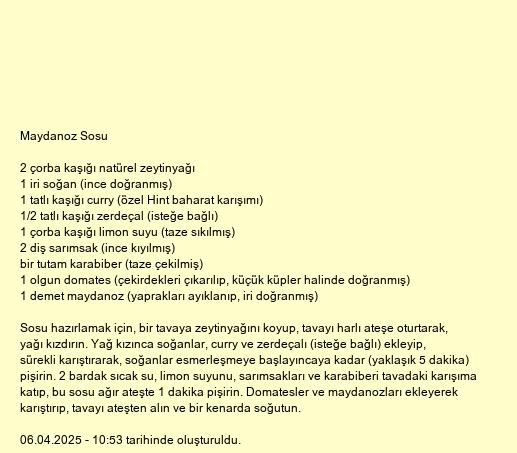 Maydanoz Sosu

2 çorba kaşığı natürel zeytinyağı
1 iri soğan (ince doğranmış)
1 tatlı kaşığı curry (özel Hint baharat karışımı)
1/2 tatlı kaşığı zerdeçal (isteğe bağlı)
1 çorba kaşığı limon suyu (taze sıkılmış)
2 diş sarımsak (ince kıyılmış)
bir tutam karabiber (taze çekilmiş)
1 olgun domates (çekirdekleri çıkarılıp, küçük küpler halinde doğranmış)
1 demet maydanoz (yaprakları ayıklanıp, iri doğranmış)

Sosu hazırlamak için, bir tavaya zeytinyağını koyup, tavayı harlı ateşe oturtarak, yağı kızdırın. Yağ kızınca soğanlar, curry ve zerdeçalı (isteğe bağlı) ekleyip, sürekli karıştırarak, soğanlar esmerleşmeye başlayıncaya kadar (yaklaşık 5 dakika) pişirin. 2 bardak sıcak su, limon suyunu, sarımsakları ve karabiberi tavadaki karışıma katıp, bu sosu ağır ateşte 1 dakika pişirin. Domatesler ve maydanozları ekleyerek karıştırıp, tavayı ateşten alın ve bir kenarda soğutun.

06.04.2025 - 10:53 tarihinde oluşturuldu.